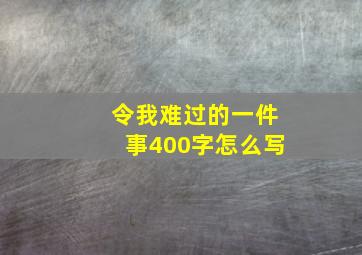 令我难过的一件事400字怎么写